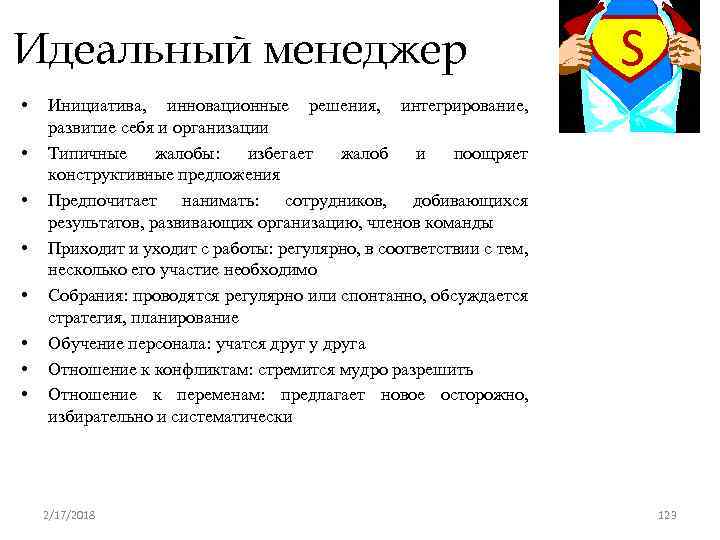 Идеальный менеджер

S

• Инициатива, инновационные решения, интегрирование, развитие себя и организации
• Типичные жалобы: избегает жалоб и поощряет конструктивные предложения
• Предпочитает нанимать: сотрудников, добивающихся результатов, развивающих организацию, членов команды
• Приходит и уходит с работы: регулярно, в соответствии с тем, несколько его участие необходимо
• Собрания: проводятся регулярно или спонтанно, обсуждается стратегия, планирование
• Обучение персонала: учатся друг у друга
• Отношение к конфликтам: стремится мудро разрешить
• Отношение к переменам: предлагает новое осторожно, избирательно и систематически

2/17/2018

123